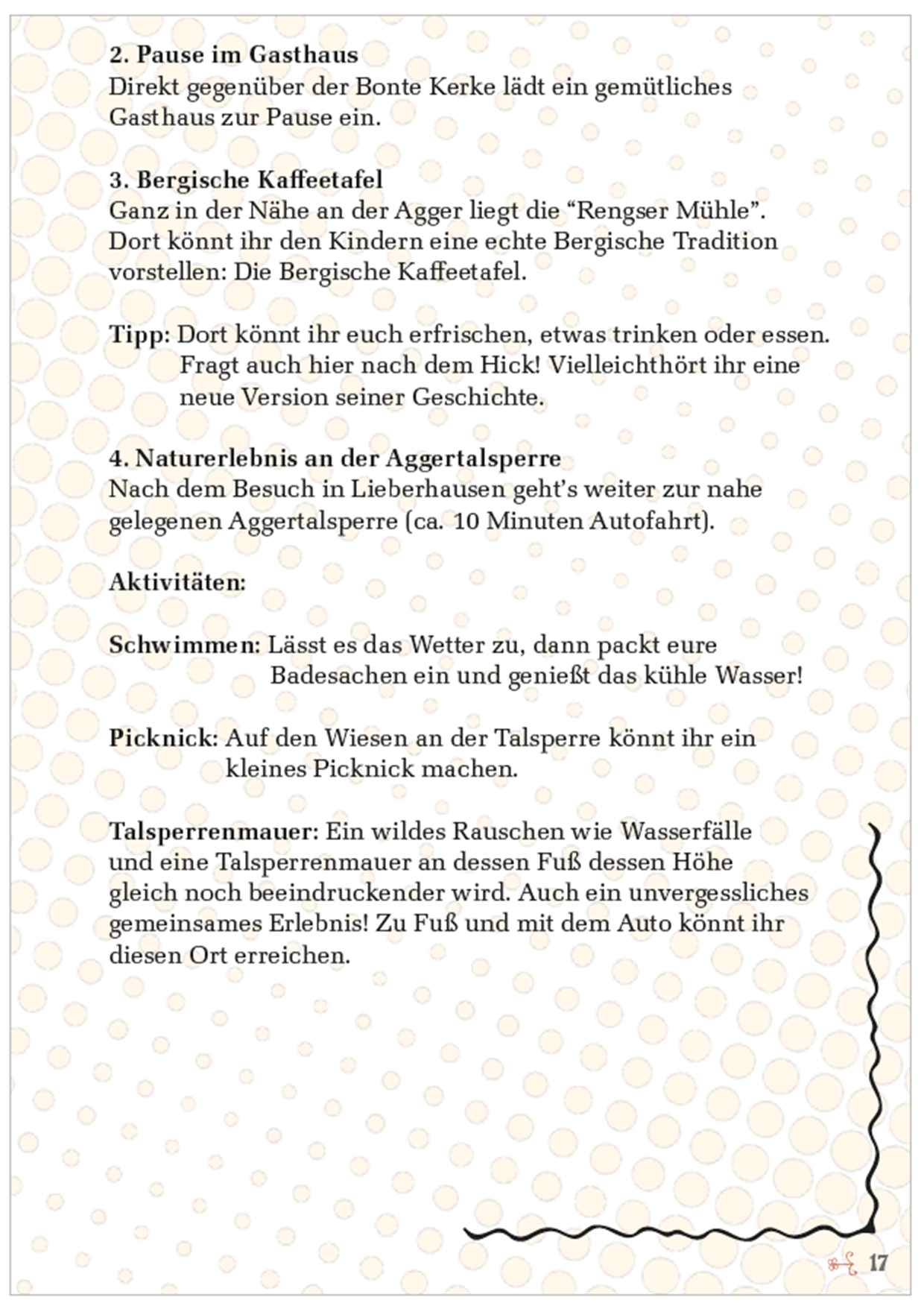 2. Pause im Gasthaus
Direkt gegenüber der Bonte Kerke lädt ein gemütliches Gasthaus zur Pause ein.

3. Bergische Kaffeetafel
Ganz in der Nähe an der Agger liegt die “Rengser Mühle”. Dort könnt ihr den Kindern eine echte Bergische Tradition vorstellen: Die Bergische Kaffeetafel.

Tipp: Dort könnt ihr euch erfrischen, etwas trinken oder essen. Fragt auch hier nach dem Hick! Vielleichthört ihr eine neue Version seiner Geschichte.

4. Naturerlebnis an der Aggertalsperre
Nach dem Besuch in Lieberhausen geht’s weiter zur nahe gelegenen Aggertalsperre (ca. 10 Minuten Autofahrt).

Aktivitäten:

Schwimmen: Lässt es das Wetter zu, dann packt eure Badesachen ein und genießt das kühle Wasser!

Picknick: Auf den Wiesen an der Talsperre könnt ihr ein kleines Picknick machen.

Talsperrenmauer: Ein wildes Rauschen wie Wasserfälle und eine Talsperrenmauer an dessen Fuß dessen Höhe gleich noch beeindruckender wird. Auch ein unvergessliches gemeinsames Erlebnis! Zu Fuß und mit dem Auto könnt ihr diesen Ort erreichen.

17